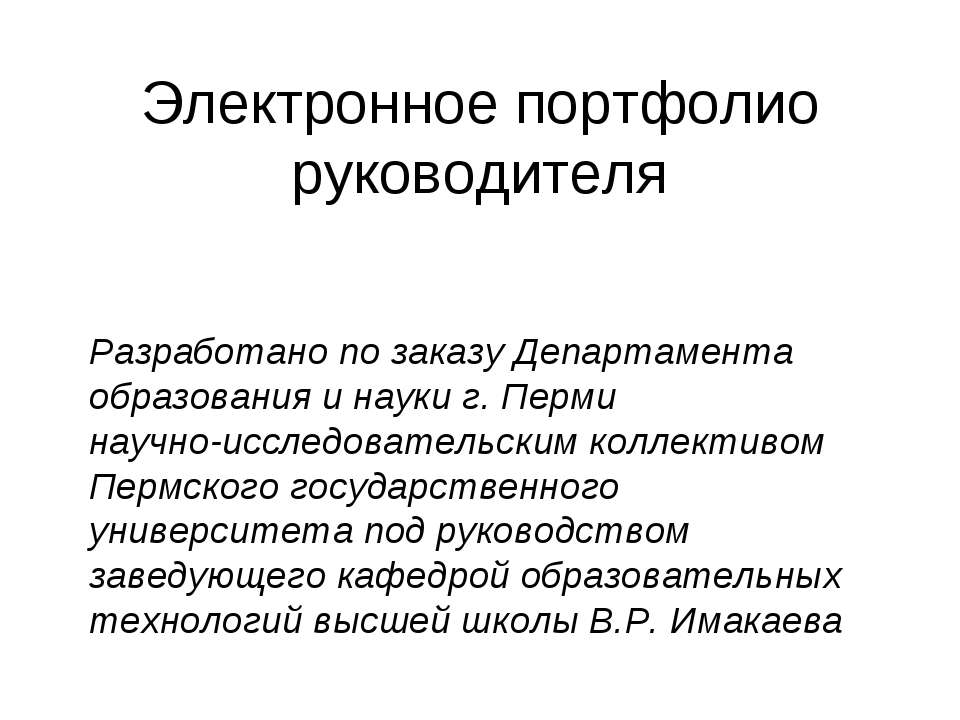 Электронное портфолио руководителя

Разработано по заказу Департамента образования и науки г. Перми научно-исследовательским коллективом Пермского государственного университета под руководством заведующего кафедрой образовательных технологий высшей школы В.Р. Имакаева